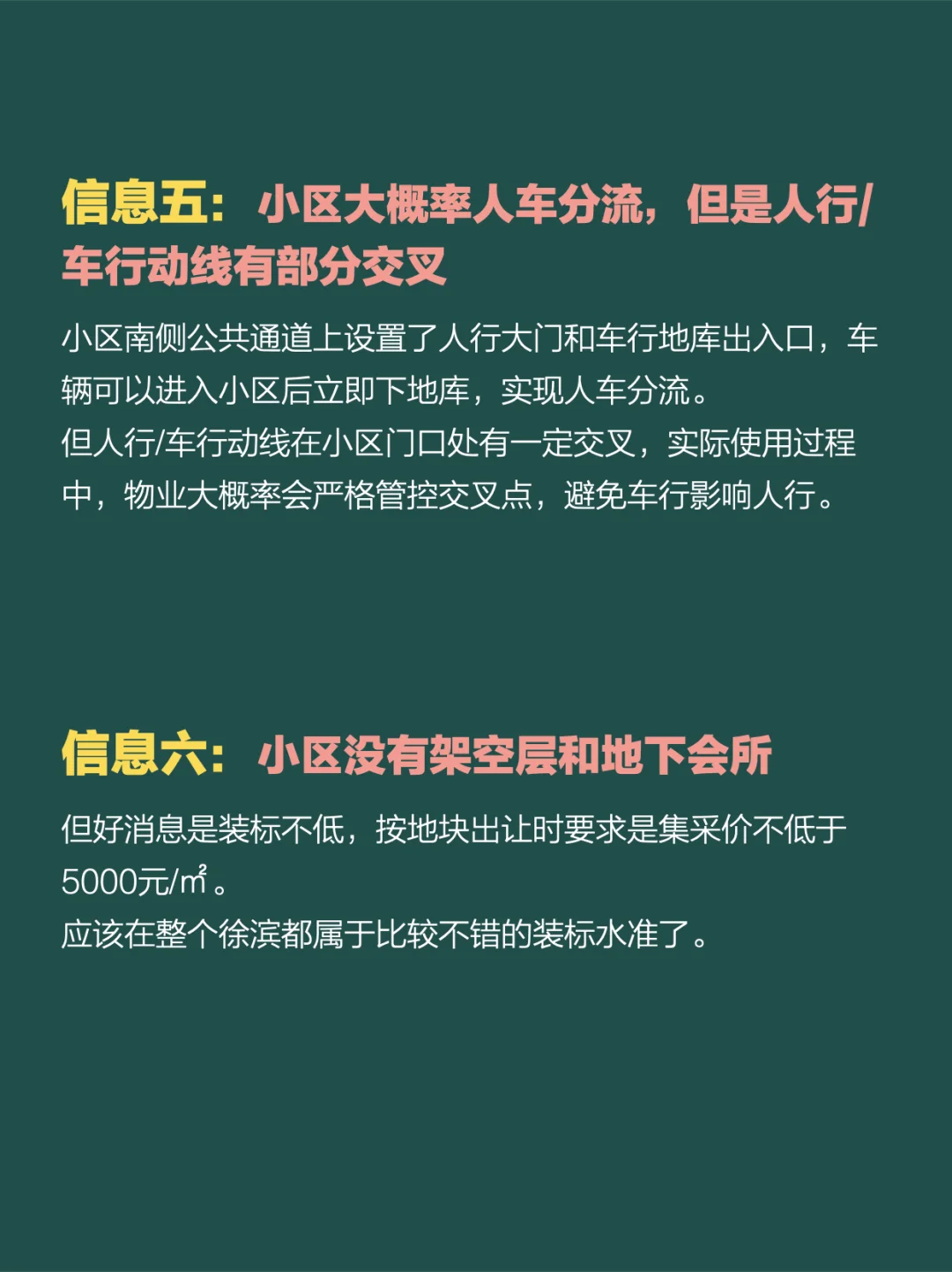 信息五：小区大概率人车分流，但是人行/车行动线有部分交叉

小区南侧公共通道上设置了人行大门和车行地库出入口，车辆可以进入小区后立即下地库，实现人车分流。
但人行/车行动线在小区门口处有一定交叉，实际使用过程中，物业大概率会严格管控交叉点，避免车行影响人行。

信息六：小区没有架空层和地下会所

但好消息是装标不低，按地块出让时要求是集采价不低于5000元/㎡。
应该在整个徐滨都属于比较不错的装标水准了。